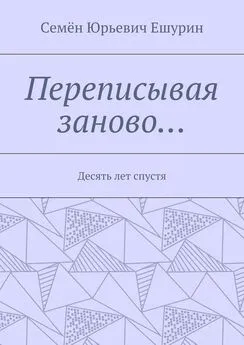 Семён Юрьевич Ешурин

Переписывая заново…

Десять лет спустя